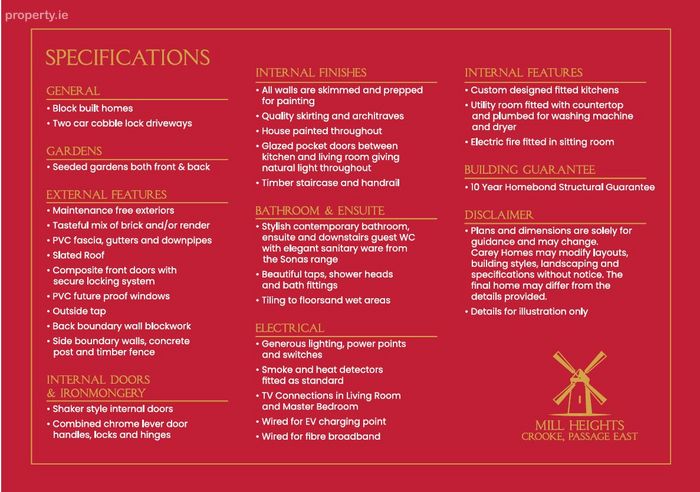 property.ie

SPECIFICATIONS

GENERAL
• Block built homes
• Two car cobble lock driveways

GARDENS
• Seeded gardens both front & back

EXTERNAL FEATURES
• Maintenance free exteriors
• Tasteful mix of brick and/or render
• PVC fascia, gutters and downpipes
• Slated Roof
• Composite front doors with secure locking system
• PVC future proof windows
• Outside tap
• Back boundary wall blockwork
• Side boundary walls, concrete post and timber fence

INTERNAL DOORS & IRONMONGERY
• Shaker style internal doors
• Combined chrome lever door handles, locks and hinges

INTERNAL FINISHES
• All walls are skimmed and prepped for painting
• Quality skirting and architraves
• House painted throughout
• Glazed pocket doors between kitchen and living room giving natural light throughout
• Timber staircase and handrail

BATHROOM & ENSUITE
• Stylish contemporary bathroom, ensuite and downstairs guest WC with elegant sanitary ware from the Sonas range
• Beautiful taps, shower heads and bath fittings
• Tiling to floorsand wet areas

ELECTRICAL
• Generous lighting, power points and switches
• Smoke and heat detectors fitted as standard
• TV Connections in Living Room and Master Bedroom
• Wired for EV charging point
• Wired for fibre broadband

INTERNAL FEATURES
• Custom designed fitted kitchens
• Utility room fitted with countertop and plumbed for washing machine and dryer
• Electric fire fitted in sitting room

BUILDING GUARANTEE
• 10 Year Homebond Structural Guarantee

DISCLAIMER
• Plans and dimensions are solely for guidance and may change. Carey Homes may modify layouts, building styles, landscaping and specifications without notice. The final home may differ from the details provided.
• Details for illustration only

MILL HEIGHTS
CROOKE, PASSAGE EAST